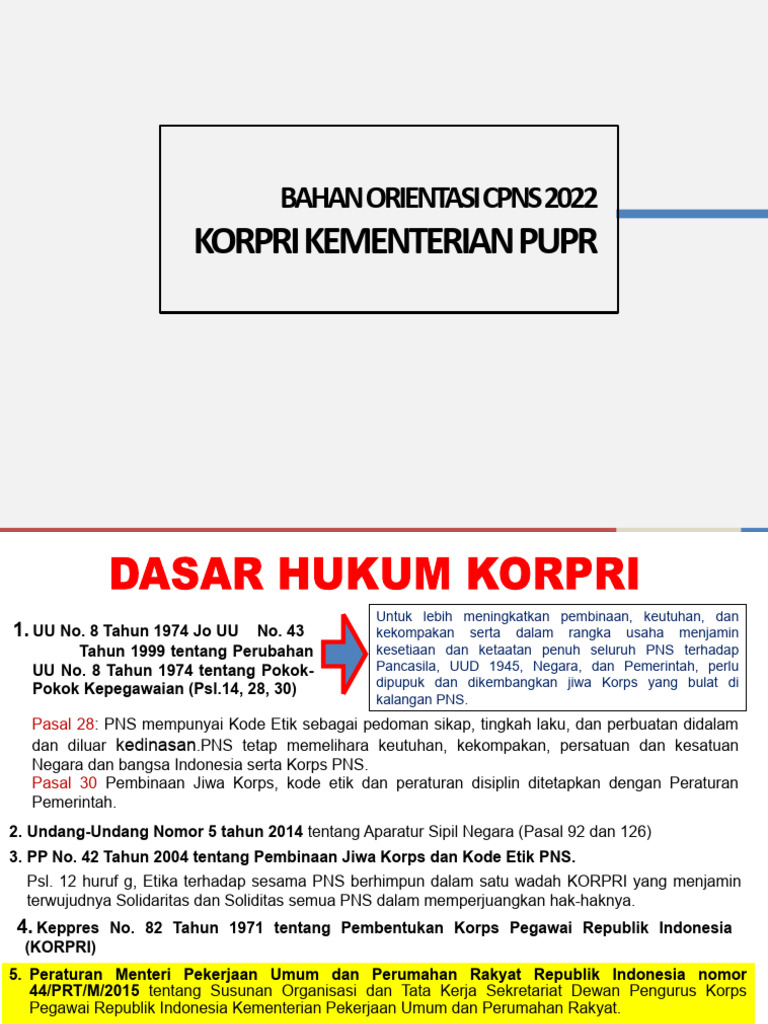 BAHAN ORIENTASI CPNS 2022
KORPRI KEMENTERIAN PUPR

DASAR HUKUM KORPRI

1. UU No. 8 Tahun 1974 Jo UU No. 43 Tahun 1999 tentang Perubahan UU No. 8 Tahun 1974 tentang Pokok-Pokok Kepegawaian (Psl.14, 28, 30)

Untuk lebih meningkatkan pembinaan, keutuhan, dan kekompakan serta dalam rangka usaha menjamin kesetiaan dan ketaatan penuh seluruh PNS terhadap Pancasila, UUD 1945, Negara, dan Pemerintah, perlu dipupuk dan dikembangkan jiwa Korps yang bulat di kalangan PNS.

Pasal 28: PNS mempunyai Kode Etik sebagai pedoman sikap, tingkah laku, dan perbuatan didalam dan diluar kedinasan.PNS tetap memelihara keutuhan, kekompakan, persatuan dan kesatuan Negara dan bangsa Indonesia serta Korps PNS.
Pasal 30 Pembinaan Jiwa Korps, kode etik dan peraturan disiplin ditetapkan dengan Peraturan Pemerintah.

2. Undang-Undang Nomor 5 tahun 2014 tentang Aparatur Sipil Negara (Pasal 92 dan 126)

3. PP No. 42 Tahun 2004 tentang Pembinaan Jiwa Korps dan Kode Etik PNS.

Psl. 12 huruf g, Etika terhadap sesama PNS berhimpun dalam satu wadah KORPRI yang menjamin terwujudnya Solidaritas dan Soliditas semua PNS dalam memperjuangkan hak-haknya.

4. Keppres No. 82 Tahun 1971 tentang Pembentukan Korps Pegawai Republik Indonesia (KORPRI)

5. Peraturan Menteri Pekerjaan Umum dan Perumahan Rakyat Republik Indonesia nomor 44/PRT/M/2015 tentang Susunan Organisasi dan Tata Kerja Sekretariat Dewan Pengurus Korps Pegawai Republik Indonesia Kementerian Pekerjaan Umum dan Perumahan Rakyat.